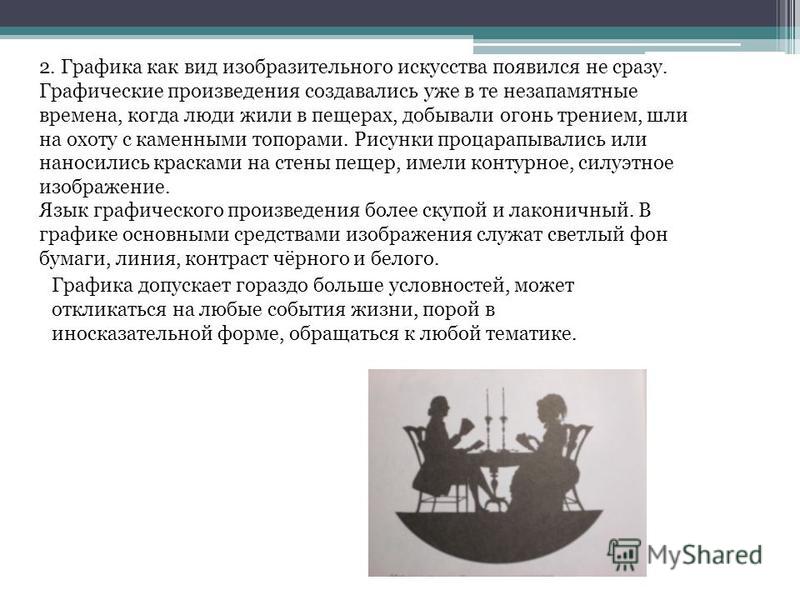 2. Графика как вид изобразительного искусства появился не сразу. Графические произведения создавались уже в те незапамятные времена, когда люди жили в пещерах, добывали огонь трением, шли на охоту с каменными топорами. Рисунки процарапывались или наносились красками на стены пещер, имели контурное, силуэтное изображение.
Язык графического произведения более скупой и лаконичный. В графике основными средствами изображения служат светлый фон бумаги, линия, контраст чёрного и белого.

Графика допускает гораздо больше условностей, может откликаться на любые события жизни, порой в иносказательной форме, обращаться к любой тематике.

MyShared